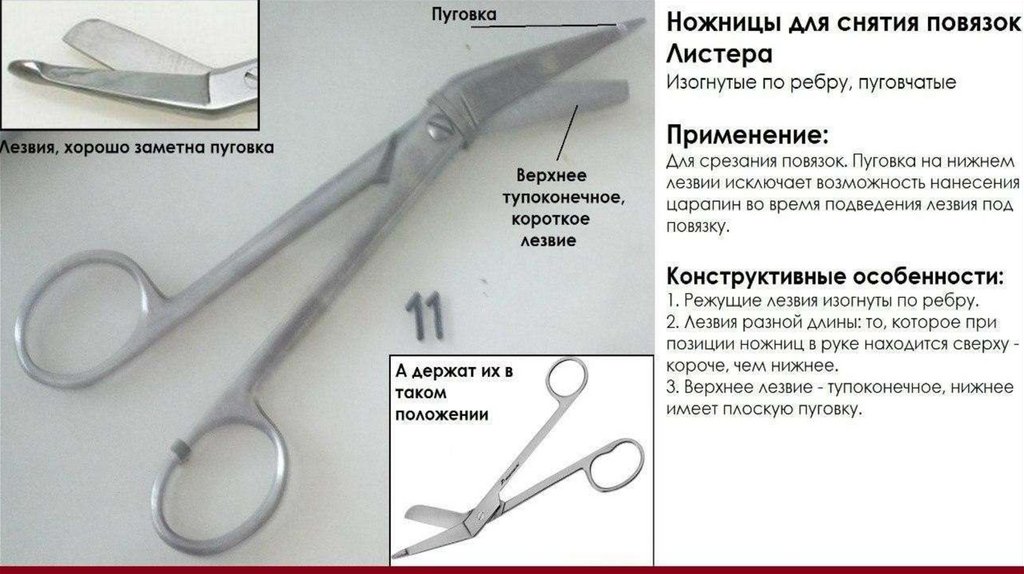 Пуговка

Лезвия, хорошо заметна пуговка

Верхнее тупоконечное, короткое лезвие

11

А держат их в таком положении

Ножницы для снятия повязок Листера
Изогнутые по ребру, пуговчатые

Применение:
Для срезания повязок. Пуговка на нижнем лезвии исключает возможность нанесения царапин во время подведения лезвия под повязку.

Конструктивные особенности:
1. Режущие лезвия изогнуты по ребру.
2. Лезвия разной длины: то, которое при позиции ножниц в руке находится сверху - короче, чем нижнее.
3. Верхнее лезвие - тупоконечное, нижнее имеет плоскую пуговку.